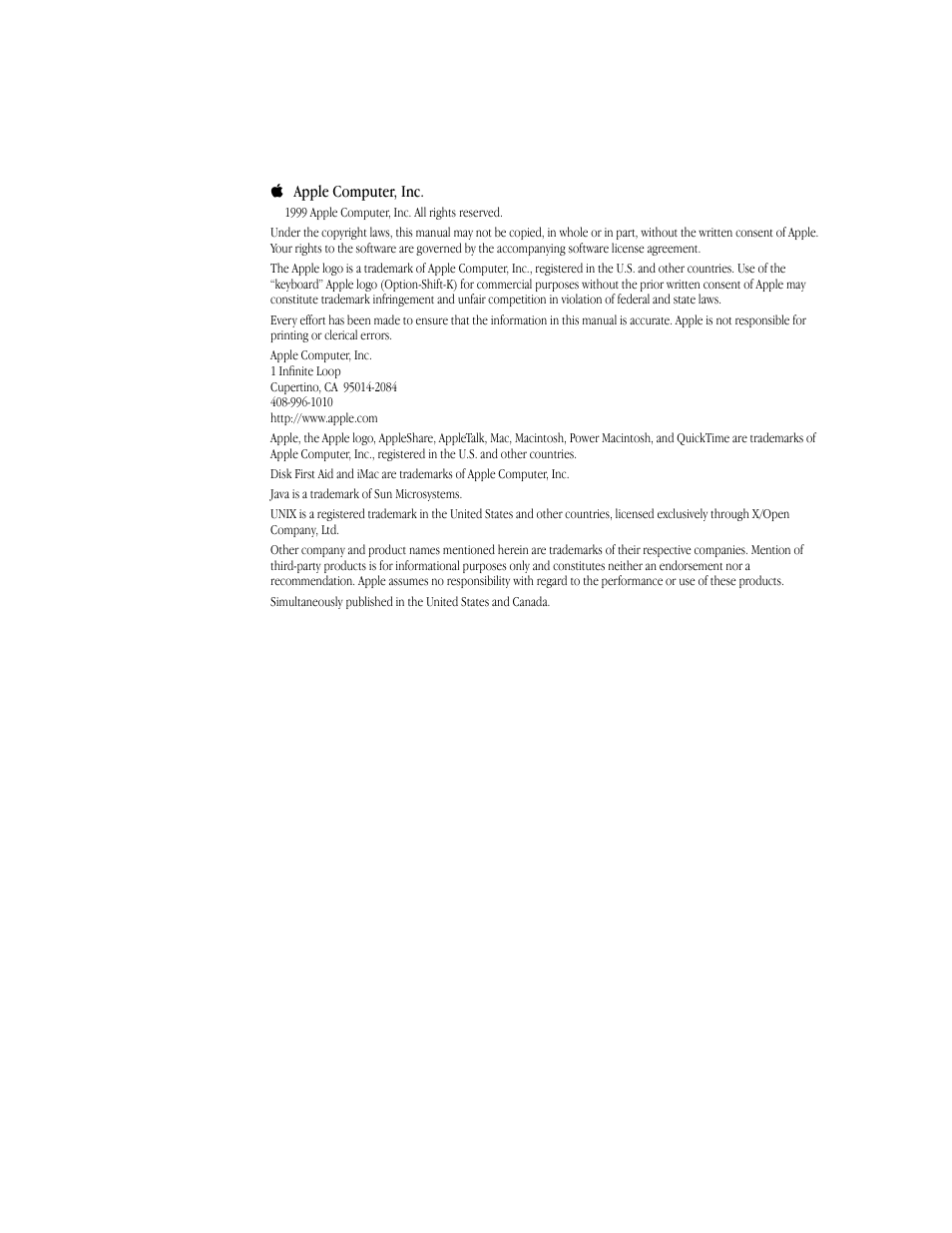 Apple Computer, Inc.

1999 Apple Computer, Inc. All rights reserved.

Under the copyright laws, this manual may not be copied, in whole or in part, without the written consent of Apple. Your rights to the software are governed by the accompanying software license agreement.

The Apple logo is a trademark of Apple Computer, Inc., registered in the U.S. and other countries. Use of the "keyboard" Apple logo (Option-Shift-K) for commercial purposes without the prior written consent of Apple may constitute trademark infringement and unfair competition in violation of federal and state laws.

Every effort has been made to ensure that the information in this manual is accurate. Apple is not responsible for printing or clerical errors.

Apple Computer, Inc.
1 Infinite Loop
Cupertino, CA 95014-2084
408-996-1010
http://www.apple.com

Apple, the Apple logo, AppleShare, AppleTalk, Mac, Macintosh, Power Macintosh, and QuickTime are trademarks of Apple Computer, Inc., registered in the U.S. and other countries.

Disk First Aid and iMac are trademarks of Apple Computer, Inc.

Java is a trademark of Sun Microsystems.

UNIX is a registered trademark in the United States and other countries, licensed exclusively through X/Open Company, Ltd.

Other company and product names mentioned herein are trademarks of their respective companies. Mention of third-party products is for informational purposes only and constitutes neither an endorsement nor a recommendation. Apple assumes no responsibility with regard to the performance or use of these products.

Simultaneously published in the United States and Canada.